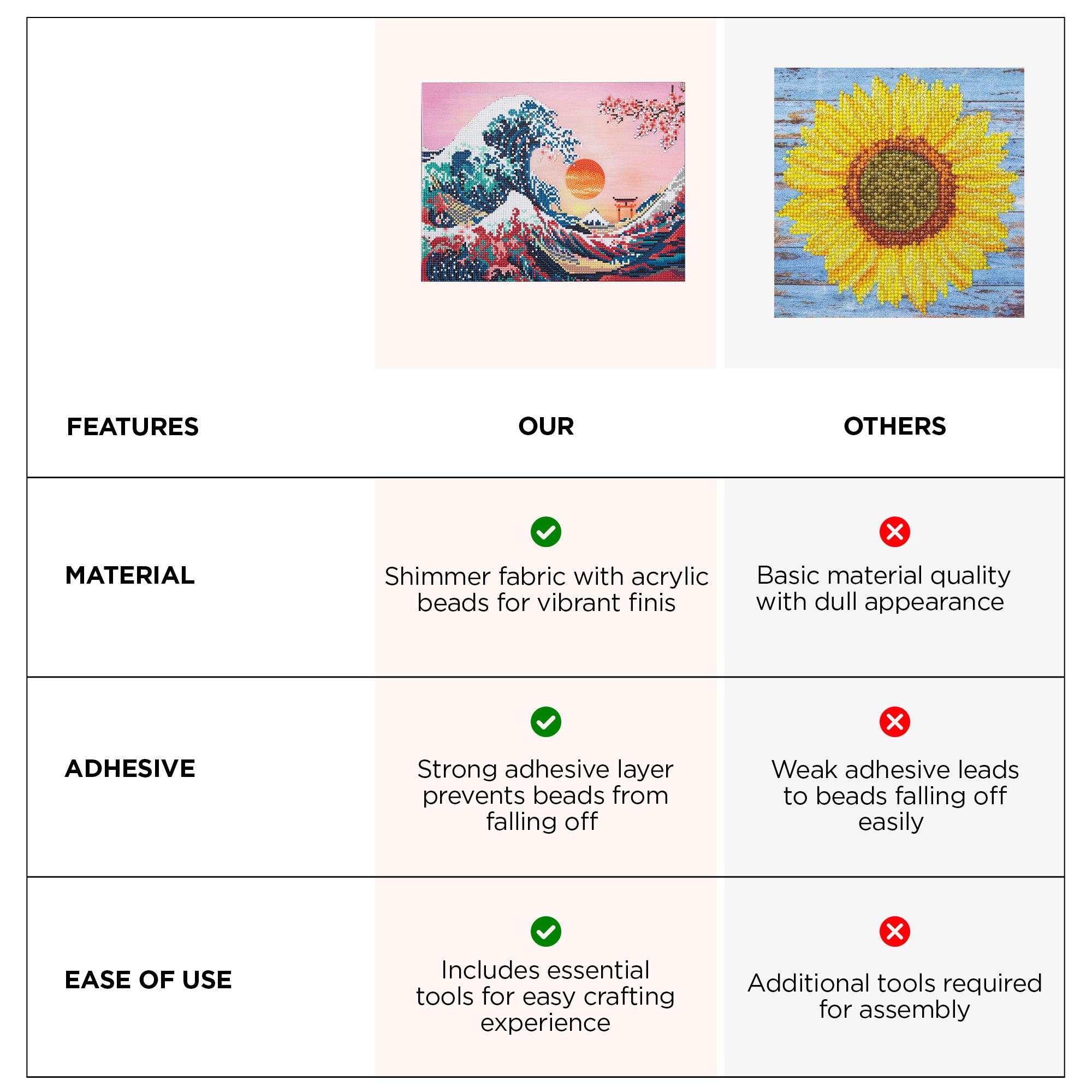 | FEATURES | OUR | OTHERS |
|---|---|---|
| MATERIAL | Shimmer fabric with acrylic beads for vibrant finis | Basic material quality with dull appearance |
| ADHESIVE | Strong adhesive layer prevents beads from falling off | Weak adhesive leads to beads falling off easily |
| EASE OF USE | Includes essential tools for easy crafting experience | Additional tools required for assembly |